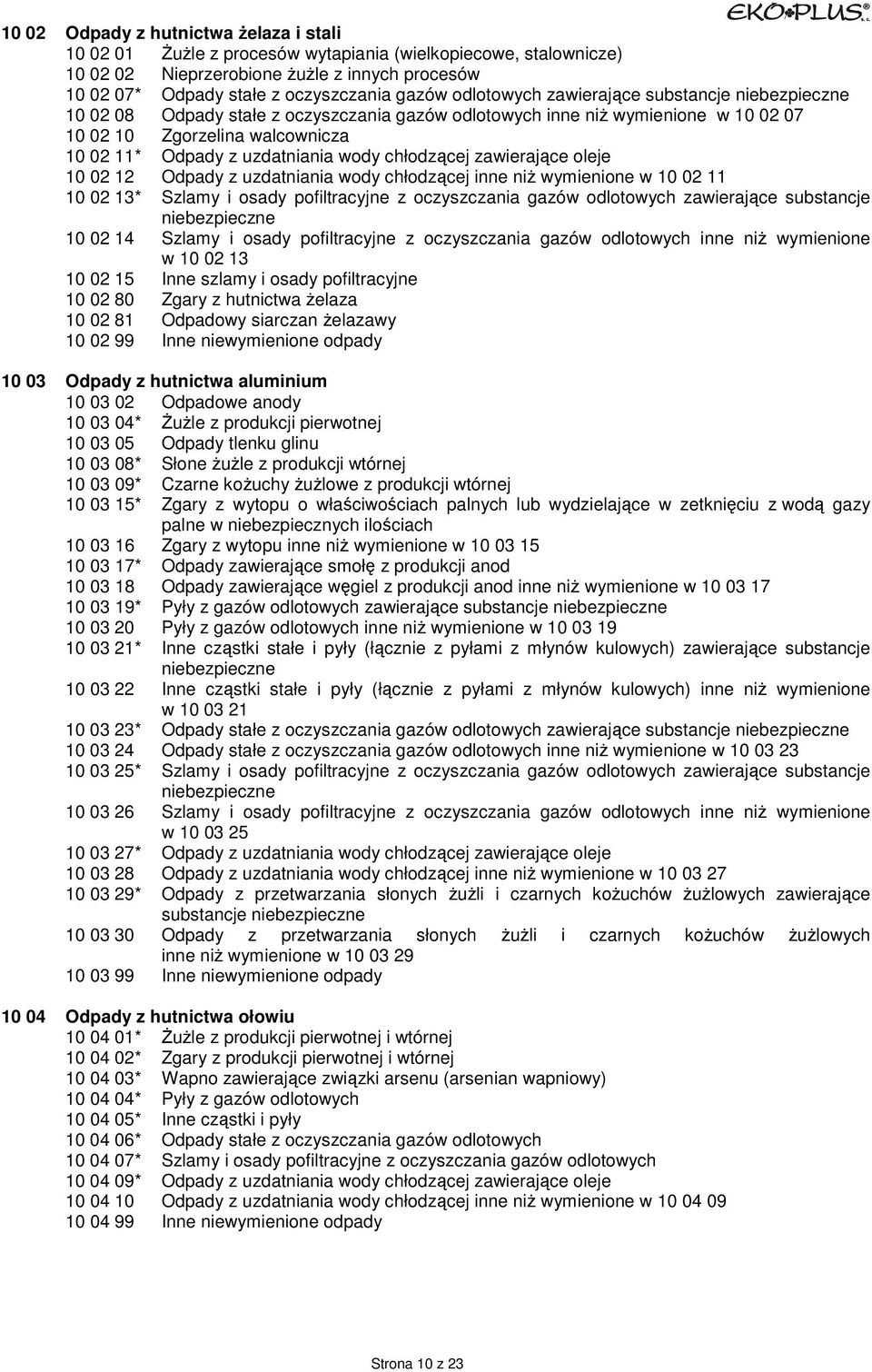 EKO PLUS s.c.

10 02 Odpady z hutnictwa żelaza i stali
10 02 01 Żużle z procesów wytapiania (wielkopiecowe, stalownicze)
10 02 02 Nieprzerobione żużle z innych procesów
10 02 07* Odpady stałe z oczyszczania gazów odlotowych zawierające substancje niebezpieczne
10 02 08 Odpady stałe z oczyszczania gazów odlotowych inne niż wymienione w 10 02 07
10 02 10 Zgorzelina walcownicza
10 02 11* Odpady z uzdatniania wody chłodzącej zawierające oleje
10 02 12 Odpady z uzdatniania wody chłodzącej inne niż wymienione w 10 02 11
10 02 13* Szlamy i osady pofiltracyjne z oczyszczania gazów odlotowych zawierające substancje niebezpieczne
10 02 14 Szlamy i osady pofiltracyjne z oczyszczania gazów odlotowych inne niż wymienione w 10 02 13
10 02 15 Inne szlamy i osady pofiltracyjne
10 02 80 Zgary z hutnictwa żelaza
10 02 81 Odpadowy siarczan żelazawy
10 02 99 Inne niewymienione odpady

10 03 Odpady z hutnictwa aluminium
10 03 02 Odpadowe anody
10 03 04* Żużle z produkcji pierwotnej
10 03 05 Odpady tlenku glinu
10 03 08* Słone żużle z produkcji wtórnej
10 03 09* Czarne kożuchy żużlowe z produkcji wtórnej
10 03 15* Zgary z wytopu o właściwościach palnych lub wydzielające w zetknięciu z wodą gazy palne w niebezpiecznych ilościach
10 03 16 Zgary z wytopu inne niż wymienione w 10 03 15
10 03 17* Odpady zawierające smołę z produkcji anod
10 03 18 Odpady zawierające węgiel z produkcji anod inne niż wymienione w 10 03 17
10 03 19* Pyły z gazów odlotowych zawierające substancje niebezpieczne
10 03 20 Pyły z gazów odlotowych inne niż wymienione w 10 03 19
10 03 21* Inne cząstki stałe i pyły (łącznie z pyłami z młynów kulowych) zawierające substancje niebezpieczne
10 03 22 Inne cząstki stałe i pyły (łącznie z pyłami z młynów kulowych) inne niż wymienione w 10 03 21
10 03 23* Odpady stałe z oczyszczania gazów odlotowych zawierające substancje niebezpieczne
10 03 24 Odpady stałe z oczyszczania gazów odlotowych inne niż wymienione w 10 03 23
10 03 25* Szlamy i osady pofiltracyjne z oczyszczania gazów odlotowych zawierające substancje niebezpieczne
10 03 26 Szlamy i osady pofiltracyjne z oczyszczania gazów odlotowych inne niż wymienione w 10 03 25
10 03 27* Odpady z uzdatniania wody chłodzącej zawierające oleje
10 03 28 Odpady z uzdatniania wody chłodzącej inne niż wymienione w 10 03 27
10 03 29* Odpady z przetwarzania słonych żużli i czarnych kożuchów żużlowych zawierające substancje niebezpieczne
10 03 30 Odpady z przetwarzania słonych żużli i czarnych kożuchów żużlowych inne niż wymienione w 10 03 29
10 03 99 Inne niewymienione odpady

10 04 Odpady z hutnictwa ołowiu
10 04 01* Żużle z produkcji pierwotnej i wtórnej
10 04 02* Zgary z produkcji pierwotnej i wtórnej
10 04 03* Wapno zawierające związki arsenu (arsenian wapniowy)
10 04 04* Pyły z gazów odlotowych
10 04 05* Inne cząstki i pyły
10 04 06* Odpady stałe z oczyszczania gazów odlotowych
10 04 07* Szlamy i osady pofiltracyjne z oczyszczania gazów odlotowych
10 04 09* Odpady z uzdatniania wody chłodzącej zawierające oleje
10 04 10 Odpady z uzdatniania wody chłodzącej inne niż wymienione w 10 04 09
10 04 99 Inne niewymienione odpady

Strona 10 z 23